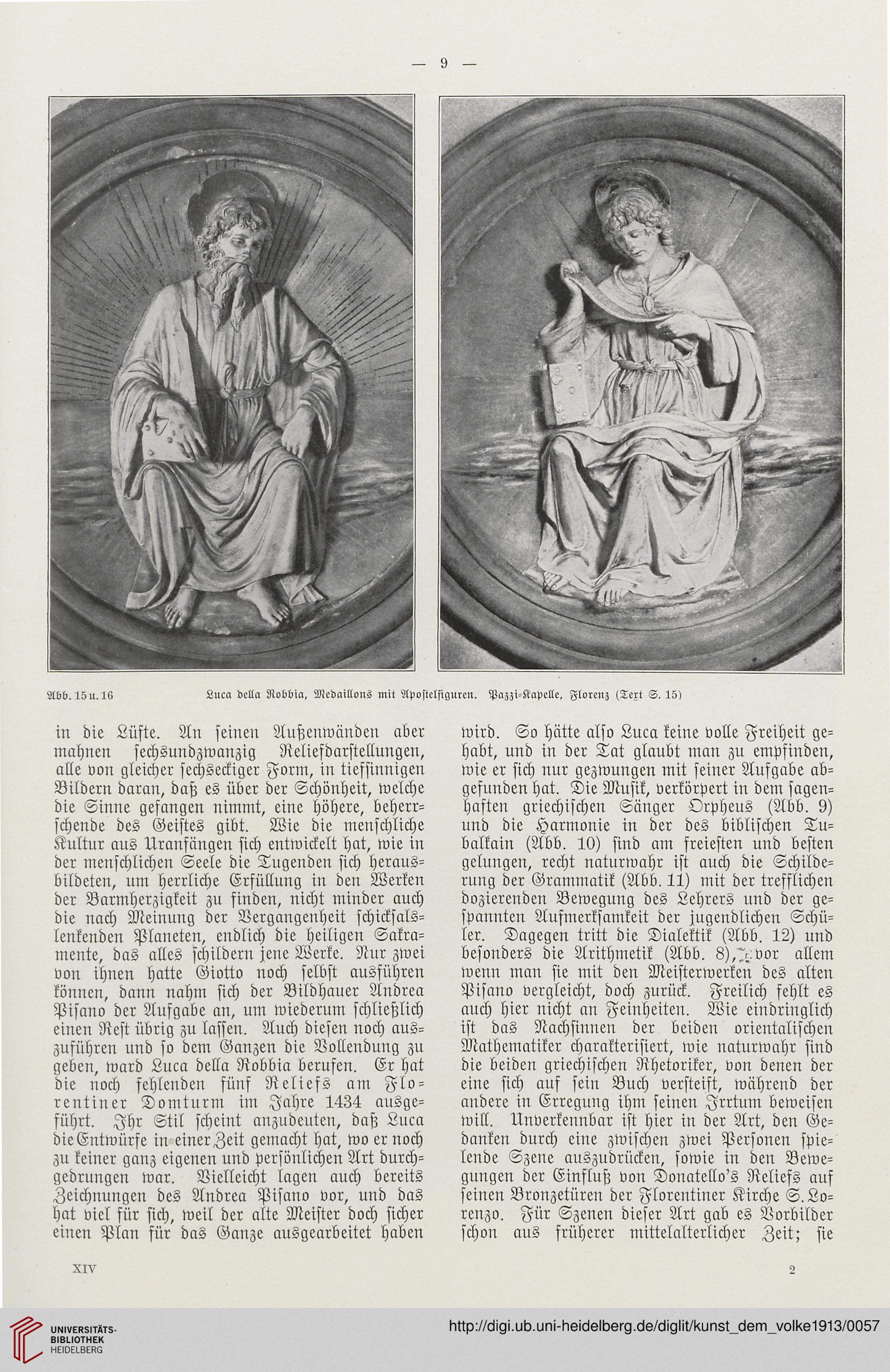 — 9 —

Abb. 15 u. 16 Luca della Robbia, Medaillons mit Apostelfiguren. Pazzi-Kapelle, Florenz (Text S. 15)

in die Lüfte. An seinen Außenwänden aber mahnen sechsundzwanzig Reliefdarstellungen, alle von gleicher sechseckiger Form, in tiefsinnigen Bildern daran, daß es über der Schönheit, welche die Sinne gefangen nimmt, eine höhere, beherrschende des Geistes gibt. Wie die menschliche Kultur aus Uranfängen sich entwickelt hat, wie in der menschlichen Seele die Tugenden sich herausbildeten, um herrliche Erfüllung in den Werken der Barmherzigkeit zu finden, nicht minder auch die nach Meinung der Vergangenheit schicksalslenkenden Planeten, endlich die heiligen Sakramente, das alles schildern jene Werke. Nur zwei von ihnen hatte Giotto noch selbst ausführen können, dann nahm sich der Bildhauer Andrea Pisano der Aufgabe an, um wiederum schließlich einen Rest übrig zu lassen. Auch diesen noch auszuführen und so dem Ganzen die Vollendung zu geben, ward Luca della Robbia berufen. Er hat die noch fehlenden fünf Reliefs am Florentiner Domturm im Jahre 1434 ausgeführt. Ihr Stil scheint anzudeuten, daß Luca die Entwürfe in einer Zeit gemacht hat, wo er noch zu keiner ganz eigenen und persönlichen Art durchgedrungen war. Vielleicht lagen auch bereits Zeichnungen des Andrea Pisano vor, und das hat viel für sich, weil der alte Meister doch sicher einen Plan für das Ganze ausgearbeitet haben

wird. So hätte also Luca keine volle Freiheit gehabt, und in der Tat glaubt man zu empfinden, wie er sich nur gezwungen mit seiner Aufgabe abgefunden hat. Die Musik, verkörpert in dem sagenhaften griechischen Sänger Orpheus (Abb. 9) und die Harmonie in der des biblischen Tubalkain (Abb. 10) sind am freiesten und besten gelungen, recht naturwahr ist auch die Schilderung der Grammatik (Abb. 11) mit der trefflichen dozierenden Bewegung des Lehrers und der gespannten Aufmerksamkeit der jugendlichen Schüler. Dagegen tritt die Dialektik (Abb. 12) und besonders die Arithmetik (Abb. 8), vor allem wenn man sie mit den Meisterwerken des alten Pisano vergleicht, doch zurück. Freilich fehlt es auch hier nicht an Feinheiten. Wie eindringlich ist das Nachsinnen der beiden orientalischen Mathematiker charakterisiert, wie naturwahr sind die beiden griechischen Rhetoriker, von denen der eine sich auf sein Buch versteift, während der andere in Erregung ihm seinen Irrtum beweisen will. Unverkennbar ist hier in der Art, den Gedanken durch eine zwischen zwei Personen spielende Szene auszudrücken, sowie in den Bewegungen der Einfluß von Donatello's Reliefs auf seinen Bronzetüren der Florentiner Kirche S. Lorenzo. Für Szenen dieser Art gab es Vorbilder schon aus früherer mittelalterlicher Zeit; sie

XIV 2

UNIVERSITÄTS-BIBLIOTHEK HEIDELBERG

http://digi.ub.uni-heidelberg.de/diglit/kunst_dem_volke1913/0057